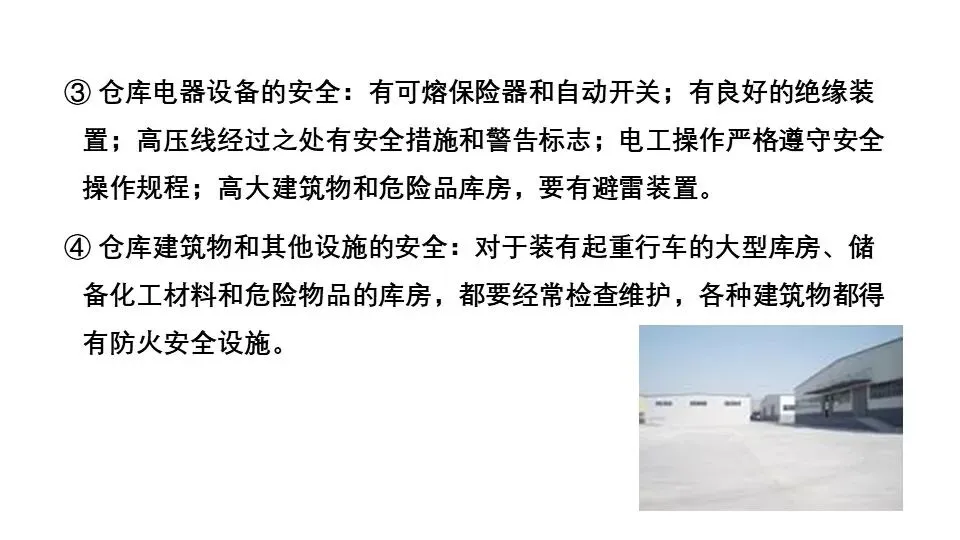 ③仓库电器设备的安全：有可熔保险器和自动开关；有良好的绝缘装置；高压线经过之处有安全措施和警告标志；电工操作严格遵守安全操作规程；高大建筑物和危险品库房，要有避雷装置。

④仓库建筑物和其他设施的安全：对于装有起重行车的大型库房、储备化工材料和危险物品的库房，都要经常检查维护，各种建筑物都得有防火安全设施。